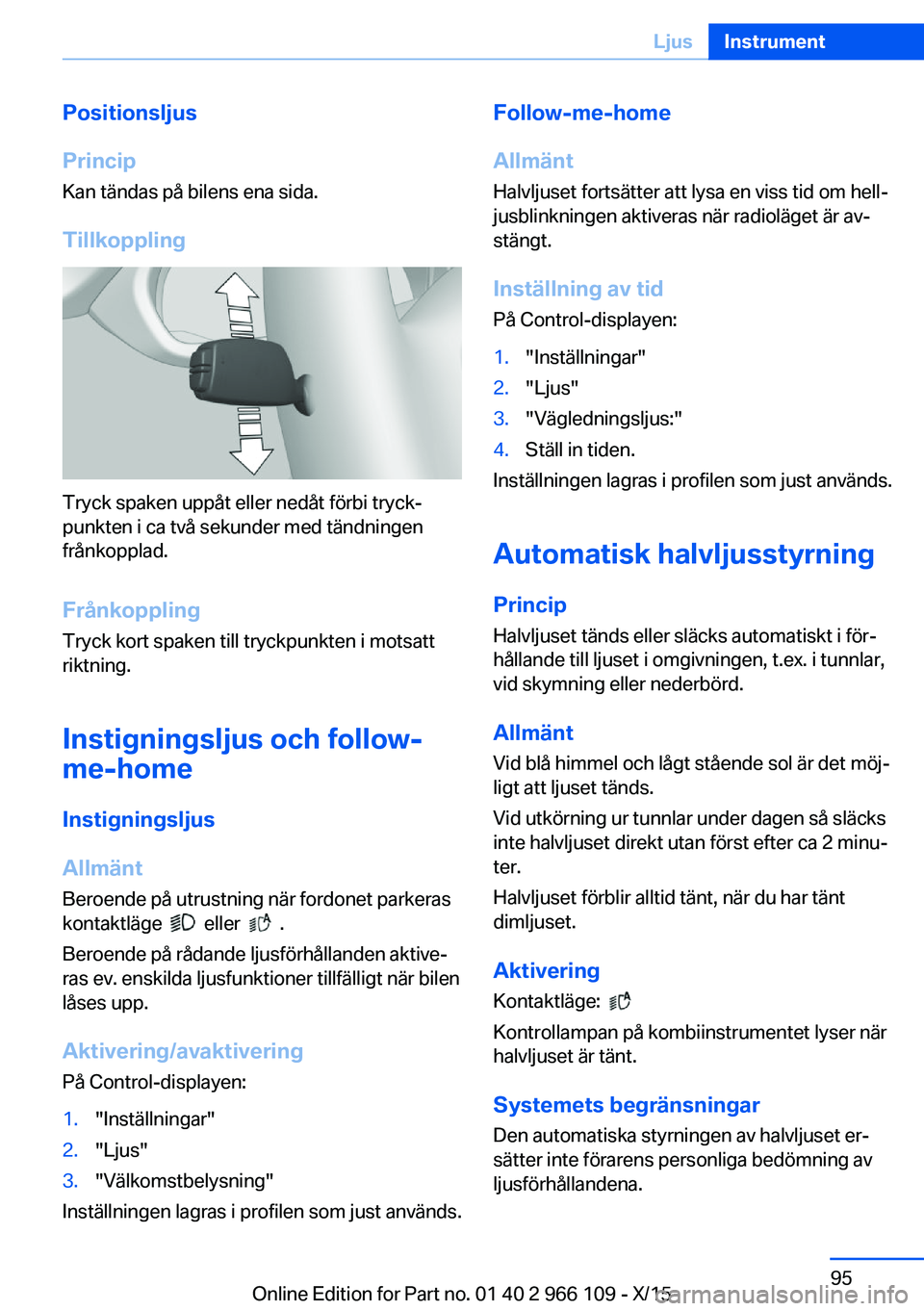 Ljus Instrument

Positionsljus

Princip
Kan tändas på bilens ena sida.

Tillkoppling

Tryck spaken uppåt eller nedåt förbi tryckpunkten i ca två sekunder med tändningen frånkopplad.

Frånkoppling
Tryck kort spaken till tryckpunkten i motsatt riktning.

Instigningsljus och follow-me-home

Instigningsljus

Allmänt
Beroende på utrustning när fordonet parkeras kontaktläge eller .
Beroende på rådande ljusförhållanden aktiveras ev. enskilda ljusfunktioner tillfälligt när bilen låses upp.

Aktivering/avaktivering
På Control-displayen:
1. "Inställningar"
2. "Ljus"
3. "Välkomstbelysning"
Inställningen lagras i profilen som just används.

Follow-me-home

Allmänt
Halvljuset fortsätter att lysa en viss tid om helljusblinkningen aktiveras när radioläget är avstängt.

Inställning av tid
På Control-displayen:
1. "Inställningar"
2. "Ljus"
3. "Vägledningsljus:"
4. Ställ in tiden.
Inställningen lagras i profilen som just används.

Automatisk halvljusstyrning

Princip
Halvljuset tänds eller släcks automatiskt i förhållande till ljuset i omgivningen, t.ex. i tunnlar, vid skymning eller nederbörd.

Allmänt
Vid blå himmel och lågt stående sol är det möjligt att ljuset tänds.
Vid utkörning ur tunnlar under dagen så släcks inte halvljuset direkt utan först efter ca 2 minuter.
Halvljuset förblir alltid tänt, när du har tänt dimljuset.

Aktivering
Kontaktläge:
Kontrollampan på kombiinstrumentet lyser när halvljuset är tänt.

Systemets begränsningar
Den automatiska styrningen av halvljuset ersätter inte förarens personliga bedömning av ljusförhållandena.

95
Online Edition for Part no. 01 40 2 966 109 - X/15
carmanualsonline.info